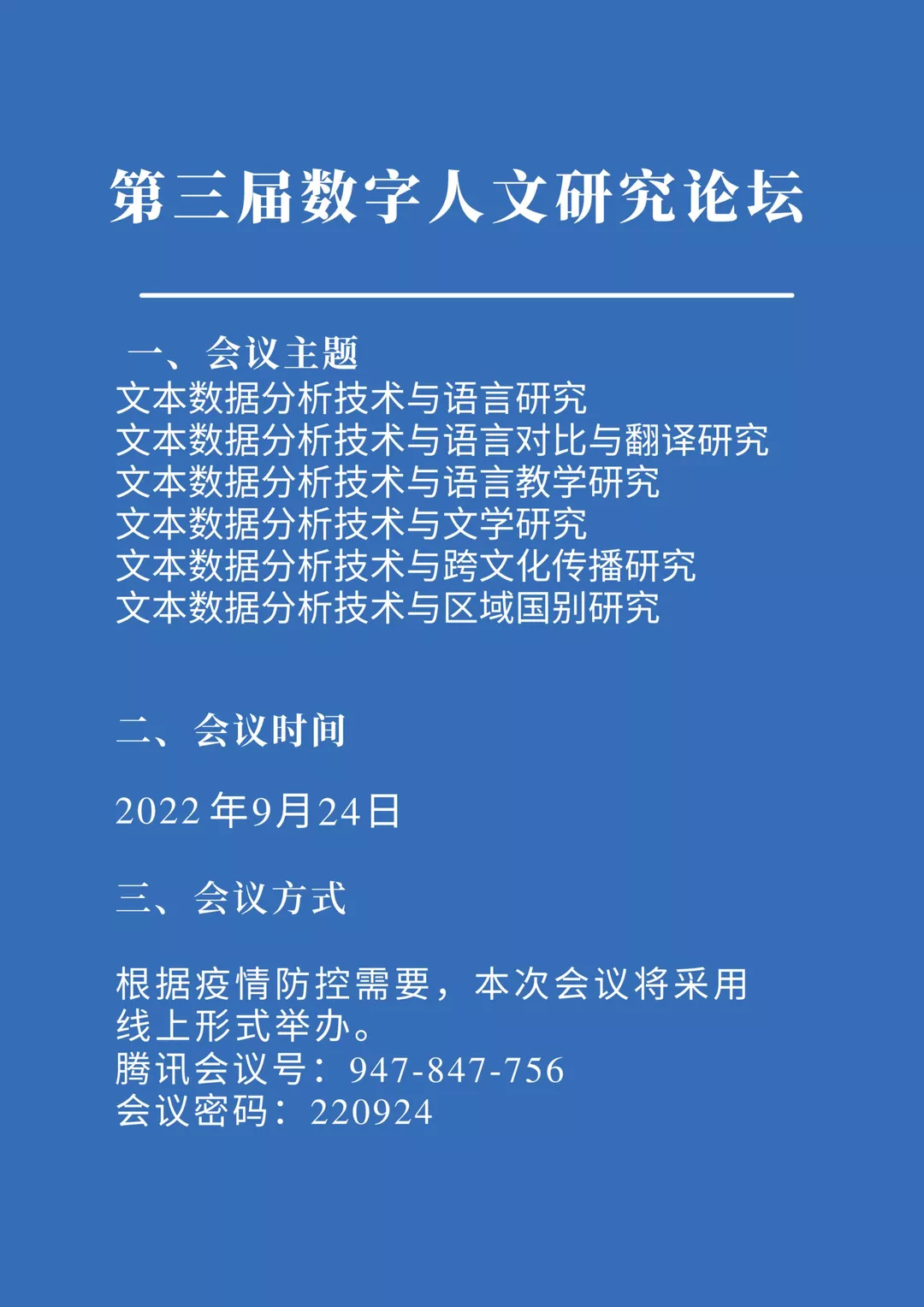 第三届数字人文研究论坛

一、会议主题
文本数据分析技术与语言研究
文本数据分析技术与语言对比与翻译研究
文本数据分析技术与语言教学研究
文本数据分析技术与文学研究
文本数据分析技术与跨文化传播研究
文本数据分析技术与区域国别研究

二、会议时间

2022年9月24日

三、会议方式

根据疫情防控需要，本次会议将采用线上形式举办。
腾讯会议号：947-847-756
会议密码：220924